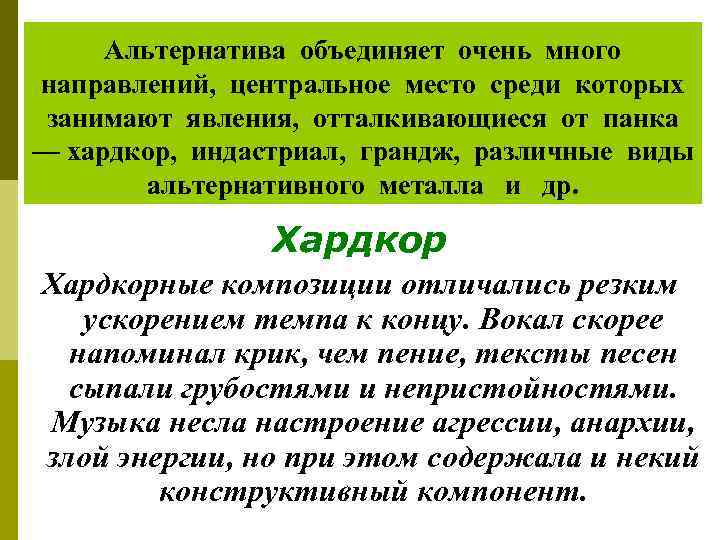 Альтернатива объединяет очень много направлений, центральное место среди которых занимают явления, отталкивающиеся от панка — хардкор, индастриал, грандж, различные виды альтернативного металла и др.

Хардкор

Хардкорные композиции отличались резким ускорением темпа к концу. Вокал скорее напоминал крик, чем пение, тексты песен сыпали грубостями и непристойностями. Музыка несла настроение агрессии, анархии, злой энергии, но при этом содержала и некий конструктивный компонент.